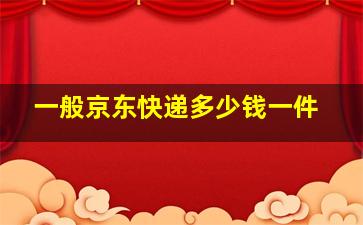 一般京东快递多少钱一件